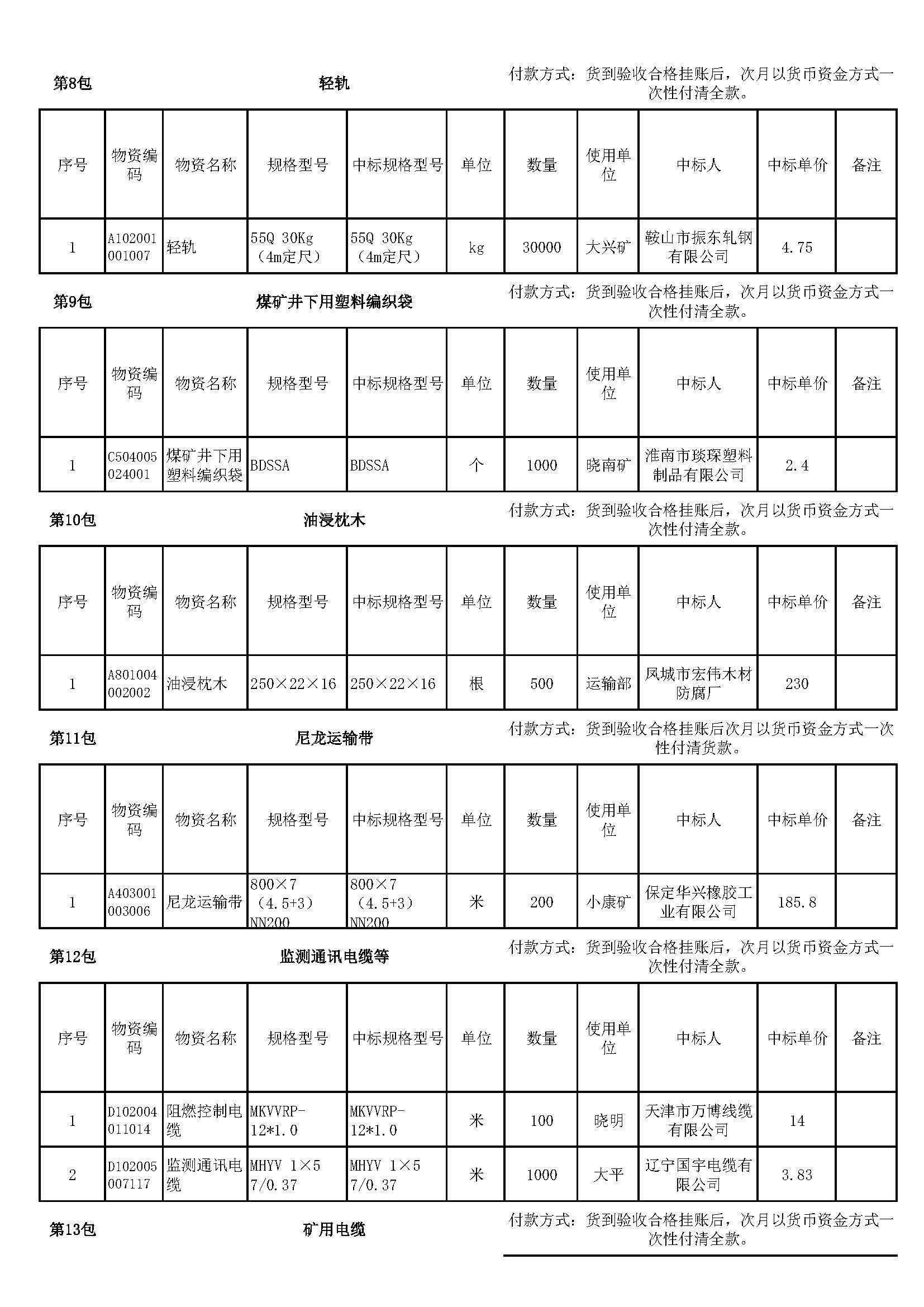 第8包 轻轨 付款方式：货到验收合格挂账后，次月以货币资金方式一次性付清全款。

| 序号 | 物资编码 | 物资名称 | 规格型号 | 中标规格型号 | 单位 | 数量 | 使用单位 | 中标人 | 中标单价 | 备注 |
|---|---|---|---|---|---|---|---|---|---|---|
| 1 | A102001001007 | 轻轨 | 55Q 30Kg（4m定尺） | 55Q 30Kg（4m定尺） | kg | 30000 | 大兴矿 | 鞍山市振东轧钢有限公司 | 4.75 | |

第9包 煤矿井下用塑料编织袋 付款方式：货到验收合格挂账后，次月以货币资金方式一次性付清全款。

| 序号 | 物资编码 | 物资名称 | 规格型号 | 中标规格型号 | 单位 | 数量 | 使用单位 | 中标人 | 中标单价 | 备注 |
|---|---|---|---|---|---|---|---|---|---|---|
| 1 | C504005024001 | 煤矿井下用塑料编织袋 | BDSSA | BDSSA | 个 | 1000 | 晓南矿 | 淮南市琰琛塑料制品有限公司 | 2.4 | |

第10包 油浸枕木 付款方式：货到验收合格挂账后，次月以货币资金方式一次性付清全款。

| 序号 | 物资编码 | 物资名称 | 规格型号 | 中标规格型号 | 单位 | 数量 | 使用单位 | 中标人 | 中标单价 | 备注 |
|---|---|---|---|---|---|---|---|---|---|---|
| 1 | A801004002002 | 油浸枕木 | 250×22×16 | 250×22×16 | 根 | 500 | 运输部 | 凤城市宏伟木材防腐厂 | 230 | |

第11包 尼龙运输带 付款方式：货到验收合格挂账后次月以货币资金方式一次性付清货款。

| 序号 | 物资编码 | 物资名称 | 规格型号 | 中标规格型号 | 单位 | 数量 | 使用单位 | 中标人 | 中标单价 | 备注 |
|---|---|---|---|---|---|---|---|---|---|---|
| 1 | A403001003006 | 尼龙运输带 | 800×7（4.5+3）NN200 | 800×7（4.5+3）NN200 | 米 | 200 | 小康矿 | 保定华兴橡胶工业有限公司 | 185.8 | |

第12包 监测通讯电缆等 付款方式：货到验收合格挂账后，次月以货币资金方式一次性付清全款。

| 序号 | 物资编码 | 物资名称 | 规格型号 | 中标规格型号 | 单位 | 数量 | 使用单位 | 中标人 | 中标单价 | 备注 |
|---|---|---|---|---|---|---|---|---|---|---|
| 1 | D102004011014 | 阻燃控制电缆 | MKVVRP-12*1.0 | MKVVRP-12*1.0 | 米 | 100 | 晓明 | 天津市万博线缆有限公司 | 14 | |
| 2 | D102005007117 | 监测通讯电缆 | MHYV 1×5 7/0.37 | MHYV 1×5 7/0.37 | 米 | 1000 | 大平 | 辽宁国宇电缆有限公司 | 3.83 | |

第13包 矿用电缆 付款方式：货到验收合格挂账后，次月以货币资金方式一次性付清全款。